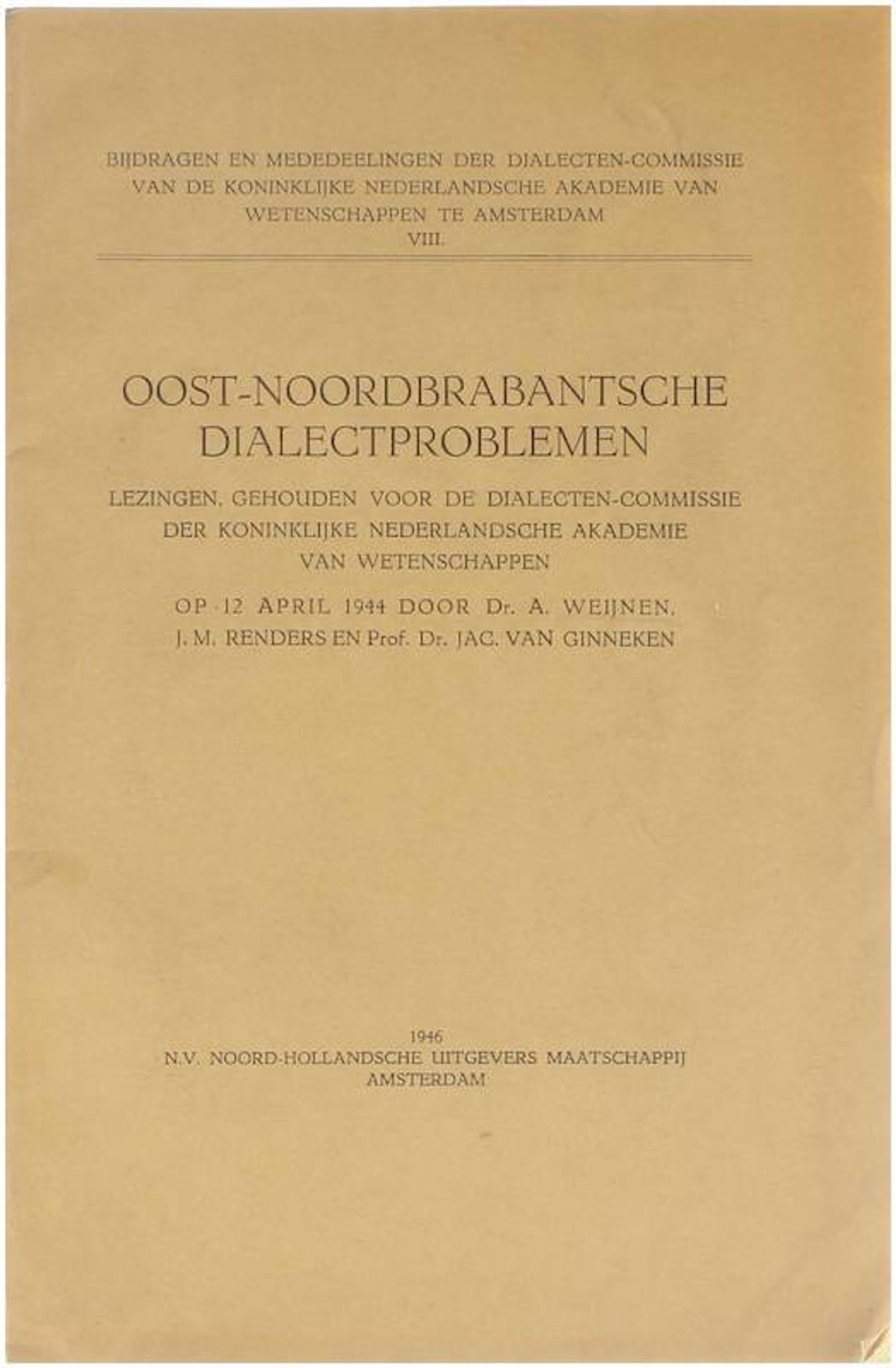 BIJDRAGEN EN MEDEDEELINGEN DER DIALECTEN-COMMISSIE VAN DE KONINKLIJKE NEDERLANDSCHE AKADEMIE VAN WETENSCHAPPEN TE AMSTERDAM
VIII.

OOST-NOORDBRABANTSCHE DIALECTPROBLEMEN

LEZINGEN, GEHOUDEN VOOR DE DIALECTEN-COMMISSIE DER KONINKLIJKE NEDERLANDSCHE AKADEMIE VAN WETENSCHAPPEN

OP 12 APRIL 1944 DOOR Dr. A. WEIJNEN, J. M. RENDERS EN Prof. Dr. JAC. VAN GINNEKEN

1946
N.V. NOORD-HOLLANDSCHE UITGEVERS MAATSCHAPPIJ
AMSTERDAM